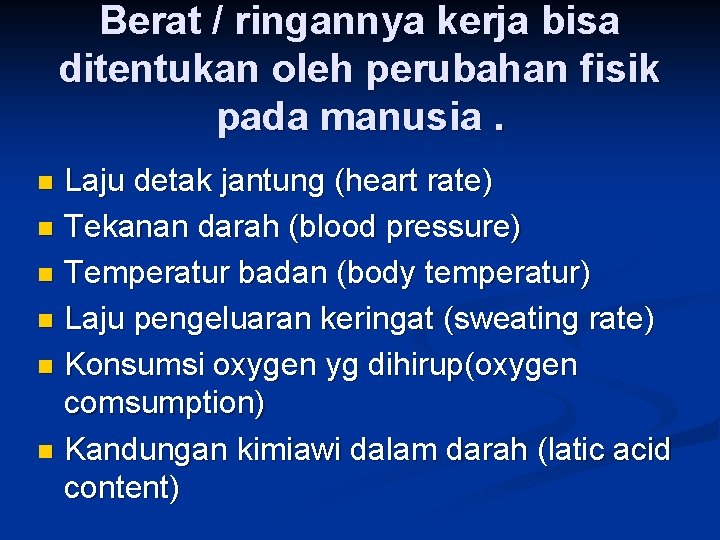 Berat / ringannya kerja bisa ditentukan oleh perubahan fisik pada manusia .

- Laju detak jantung (heart rate)
- Tekanan darah (blood pressure)
- Temperatur badan (body temperatur)
- Laju pengeluaran keringat (sweating rate)
- Konsumsi oxygen yg dihirup(oxygen comsumption)
- Kandungan kimiawi dalam darah (latic acid content)